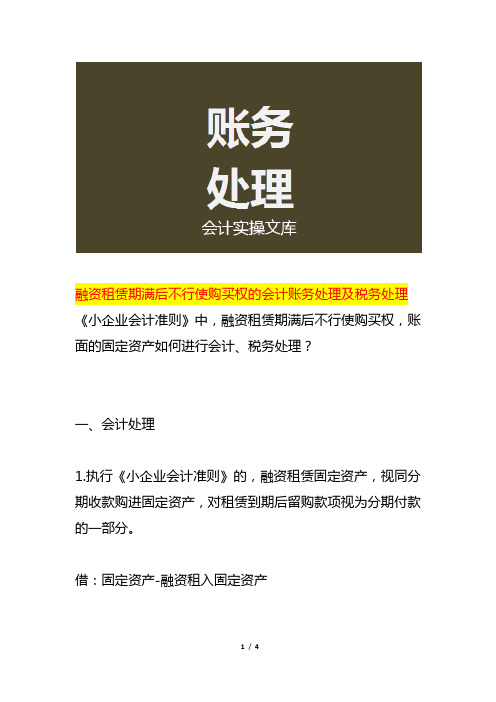 账务
处理
会计实操文库

融资租赁期满后不行使购买权的会计账务处理及税务处理

《小企业会计准则》中，融资租赁期满后不行使购买权，账面的固定资产如何进行会计、税务处理？

一、会计处理

1.执行《小企业会计准则》的，融资租赁固定资产，视同分期收款购进固定资产，对租赁到期后留购款项视为分期付款的一部分。

借：固定资产-融资租入固定资产

1 / 4